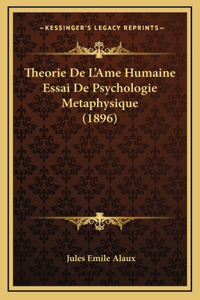 —KESSINGER'S LEGACY REPRINTS—

Theorie De L'Ame Humaine Essai De Psychologie Metaphysique (1896)

Jules Emile Alaux